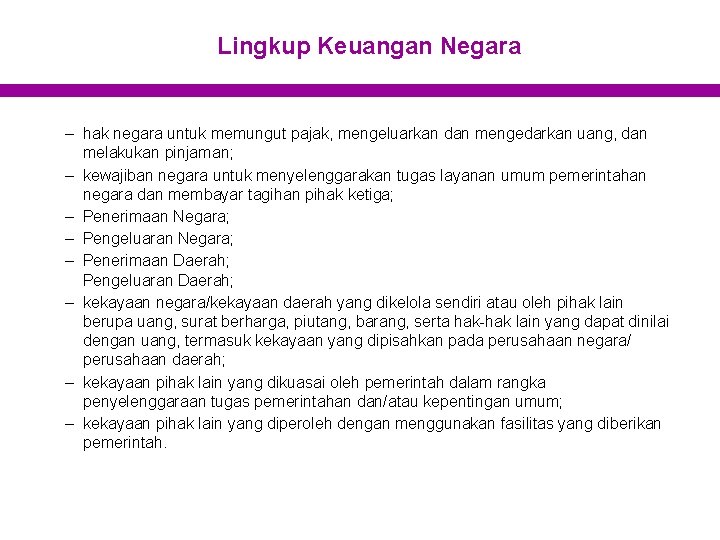 Lingkup Keuangan Negara

– hak negara untuk memungut pajak, mengeluarkan dan mengedarkan uang, dan melakukan pinjaman;
– kewajiban negara untuk menyelenggarakan tugas layanan umum pemerintahan negara dan membayar tagihan pihak ketiga;
– Penerimaan Negara;
– Pengeluaran Negara;
– Penerimaan Daerah;
Pengeluaran Daerah;
– kekayaan negara/kekayaan daerah yang dikelola sendiri atau oleh pihak lain berupa uang, surat berharga, piutang, barang, serta hak-hak lain yang dapat dinilai dengan uang, termasuk kekayaan yang dipisahkan pada perusahaan negara/ perusahaan daerah;
– kekayaan pihak lain yang dikuasai oleh pemerintah dalam rangka penyelenggaraan tugas pemerintahan dan/atau kepentingan umum;
– kekayaan pihak lain yang diperoleh dengan menggunakan fasilitas yang diberikan pemerintah.